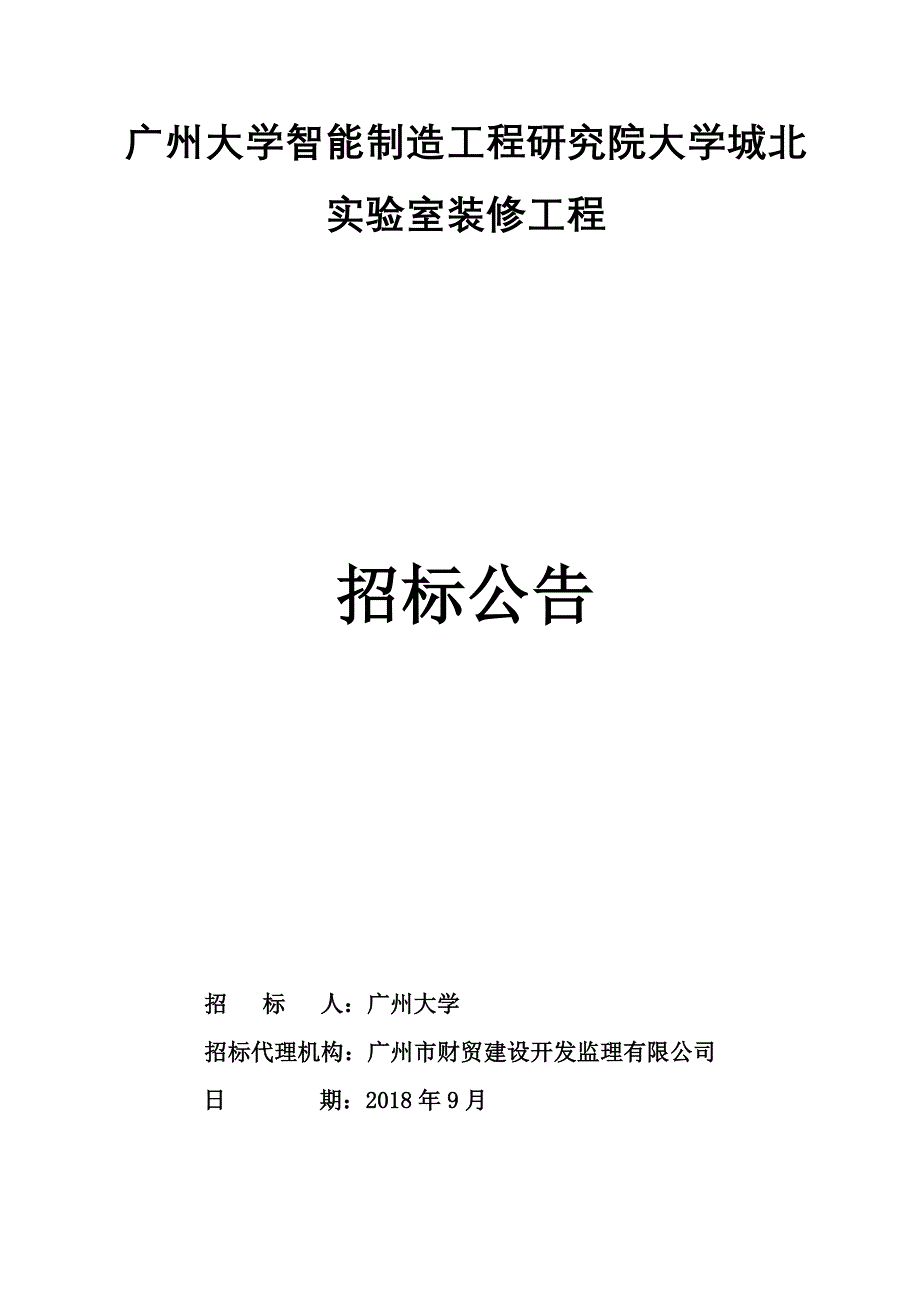 广州大学智能制造工程研究院大学城北实验室装修工程

招标公告

招　　标　　人：广州大学

招标代理机构：广州市财贸建设开发监理有限公司

日　　　　期：2018 年 9 月